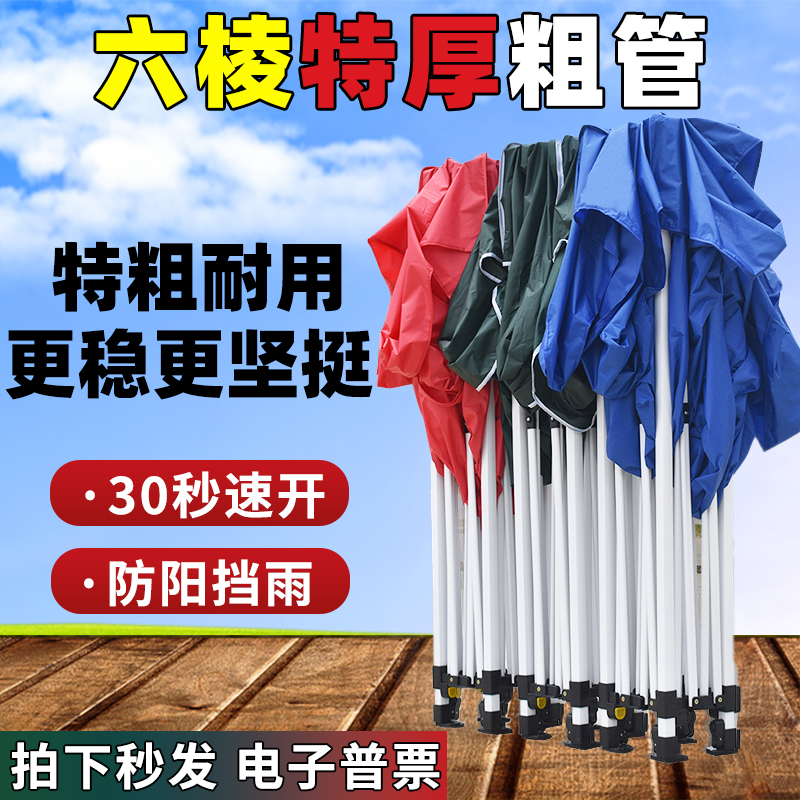 六棱特厚粗管

特粗耐用
更稳更坚挺

· 30秒速开

· 防阳挡雨

拍下秒发 电子普票